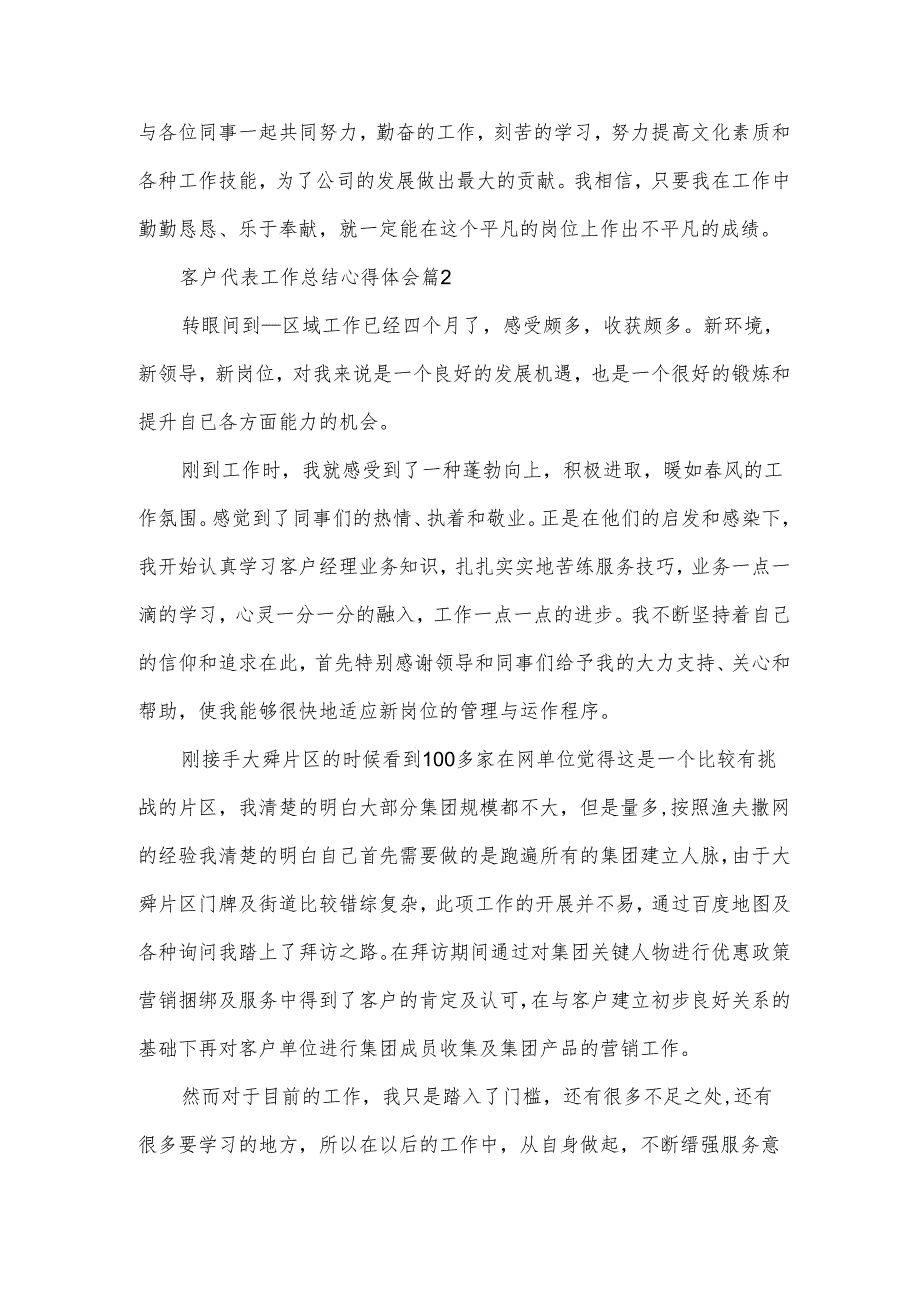 与各位同事一起共同努力，勤奋的工作，刻苦的学习，努力提高文化素质和各种工作技能，为了公司的发展做出最大的贡献。我相信，只要我在工作中勤勤恳恳、乐于奉献，就一定能在这个平凡的岗位上作出不平凡的成绩。

客户代表工作总结心得体会篇2

转眼间到—区域工作已经四个月了，感受颇多，收获颇多。新环境，新领导，新岗位，对我来说是一个良好的发展机遇，也是一个很好的锻炼和提升自已各方面能力的机会。

刚到工作时，我就感受到了一种蓬勃向上，积极进取，暖如春风的工作氛围。感觉到了同事们的热情、执着和敬业。正是在他们的启发和感染下，我开始认真学习客户经理业务知识，扎扎实实地苦练服务技巧，业务一点一滴的学习，心灵一分一分的融入，工作一点一点的进步。我不断坚持着自己的信仰和追求在此，首先特别感谢领导和同事们给予我的大力支持、关心和帮助，使我能够很快地适应新岗位的管理与运作程序。

刚接手大舜片区的时候看到100多家在网单位觉得这是一个比较有挑战的片区，我清楚的明白大部分集团规模都不大，但是量多,按照渔夫撒网的经验我清楚的明白自己首先需要做的是跑遍所有的集团建立人脉，由于大舜片区门牌及街道比较错综复杂，此项工作的开展并不易，通过百度地图及各种询问我踏上了拜访之路。在拜访期间通过对集团关键人物进行优惠政策营销捆绑及服务中得到了客户的肯定及认可，在与客户建立初步良好关系的基础下再对客户单位进行集团成员收集及集团产品的营销工作。

然而对于目前的工作，我只是踏入了门槛，还有很多不足之处,还有很多要学习的地方，所以在以后的工作中，从自身做起，不断缙强服务意